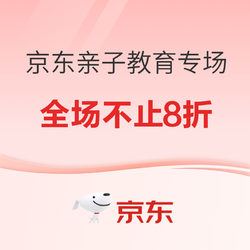 京东亲子教育专场

全场不止8折

京东